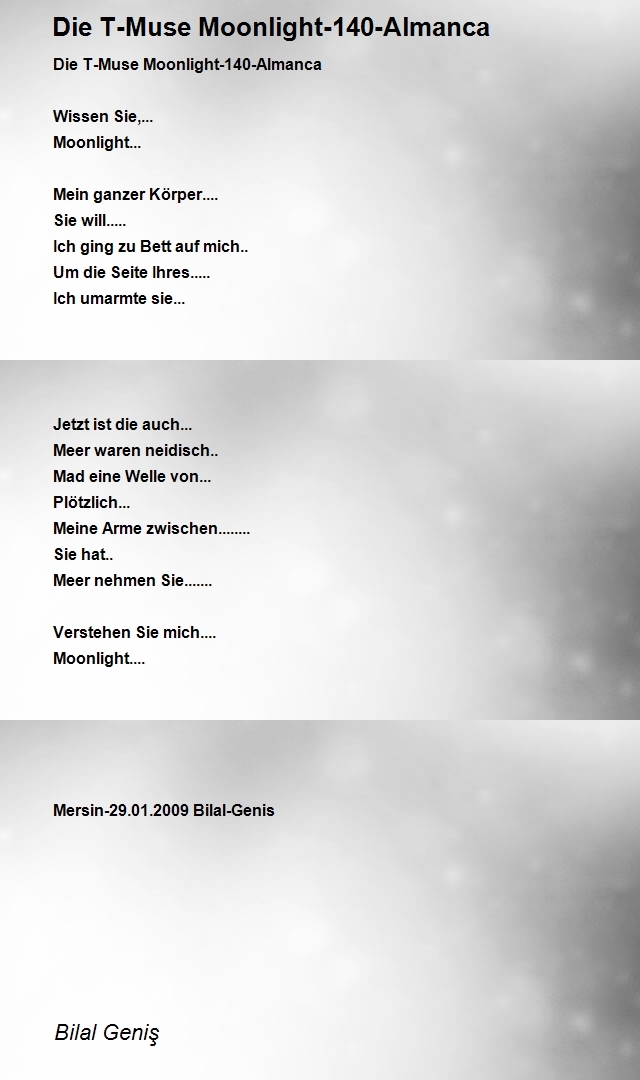 Die T-Muse Moonlight-140-Almanca

Die T-Muse Moonlight-140-Almanca

Wissen Sie,...
Moonlight...

Mein ganzer Körper....
Sie will.....
Ich ging zu Bett auf mich..
Um die Seite Ihres.....
Ich umarmte sie...

Jetzt ist die auch...
Meer waren neidisch..
Mad eine Welle von...
Plötzlich...
Meine Arme zwischen........
Sie hat..
Meer nehmen Sie.......

Verstehen Sie mich....
Moonlight....

Mersin-29.01.2009 Bilal-Genis

Bilal Geniş